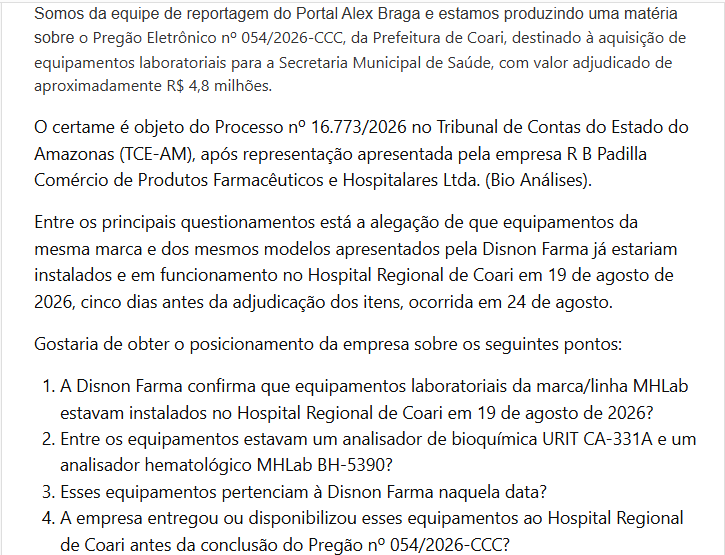 Somos da equipe de reportagem do Portal Alex Braga e estamos produzindo uma matéria sobre o Pregão Eletrônico nº 054/2026-CCC, da Prefeitura de Coari, destinado à aquisição de equipamentos laboratoriais para a Secretaria Municipal de Saúde, com valor adjudicado de aproximadamente R$ 4,8 milhões.

O certame é objeto do Processo nº 16.773/2026 no Tribunal de Contas do Estado do Amazonas (TCE-AM), após representação apresentada pela empresa R B Padilla Comércio de Produtos Farmacêuticos e Hospitalares Ltda. (Bio Análises).

Entre os principais questionamentos está a alegação de que equipamentos da mesma marca e dos mesmos modelos apresentados pela Disnon Farma já estariam instalados e em funcionamento no Hospital Regional de Coari em 19 de agosto de 2026, cinco dias antes da adjudicação dos itens, ocorrida em 24 de agosto.

Gostaria de obter o posicionamento da empresa sobre os seguintes pontos:

1. A Disnon Farma confirma que equipamentos laboratoriais da marca/linha MHLab estavam instalados no Hospital Regional de Coari em 19 de agosto de 2026?
2. Entre os equipamentos estavam um analisador de bioquímica URIT CA-331A e um analisador hematológico MHLab BH-5390?
3. Esses equipamentos pertenciam à Disnon Farma naquela data?
4. A empresa entregou ou disponibilizou esses equipamentos ao Hospital Regional de Coari antes da conclusão do Pregão nº 054/2026-CCC?